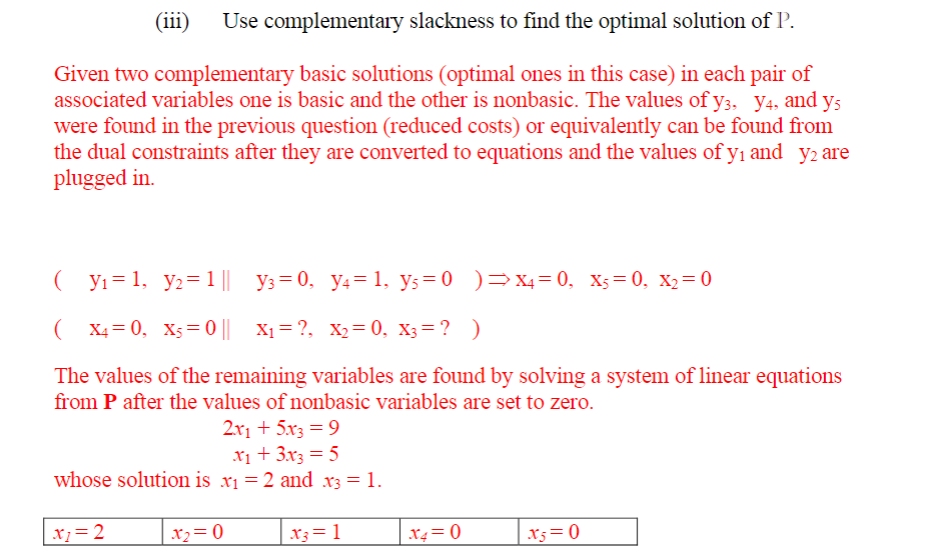 (iii) Use complementary slackness to find the optimal solution of P.

Given two complementary basic solutions (optimal ones in this case) in each pair of associated variables one is basic and the other is nonbasic. The values of $y_3$, $y_4$, and $y_5$ were found in the previous question (reduced costs) or equivalently can be found from the dual constraints after they are converted to equations and the values of $y_1$ and $y_2$ are plugged in.

( $y_1 = 1$, $y_2 = 1$ || $y_3 = 0$, $y_4 = 1$, $y_5 = 0$ ) $\Rightarrow$ $x_4 = 0$, $x_5 = 0$, $x_2 = 0$

( $x_4 = 0$, $x_5 = 0$ || $x_1 = ?$, $x_2 = 0$, $x_3 = ?$ )

The values of the remaining variables are found by solving a system of linear equations from **P** after the values of nonbasic variables are set to zero.

$2x_1 + 5x_3 = 9$
$x_1 + 3x_3 = 5$

whose solution is $x_1 = 2$ and $x_3 = 1$.

| $x_1 = 2$ | $x_2 = 0$ | $x_3 = 1$ | $x_4 = 0$ | $x_5 = 0$ |
|---|---|---|---|---|